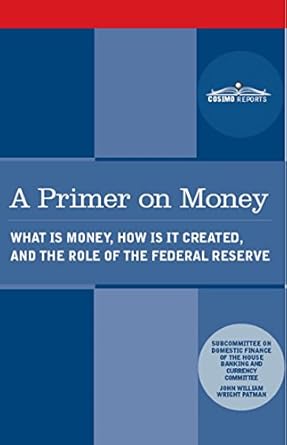 COSIMO REPORTS

A Primer on Money

WHAT IS MONEY, HOW IS IT CREATED, AND THE ROLE OF THE FEDERAL RESERVE

SUBCOMMITTEE ON DOMESTIC FINANCE OF THE HOUSE BANKING AND CURRENCY COMMITTEE

JOHN WILLIAM WRIGHT PATMAN